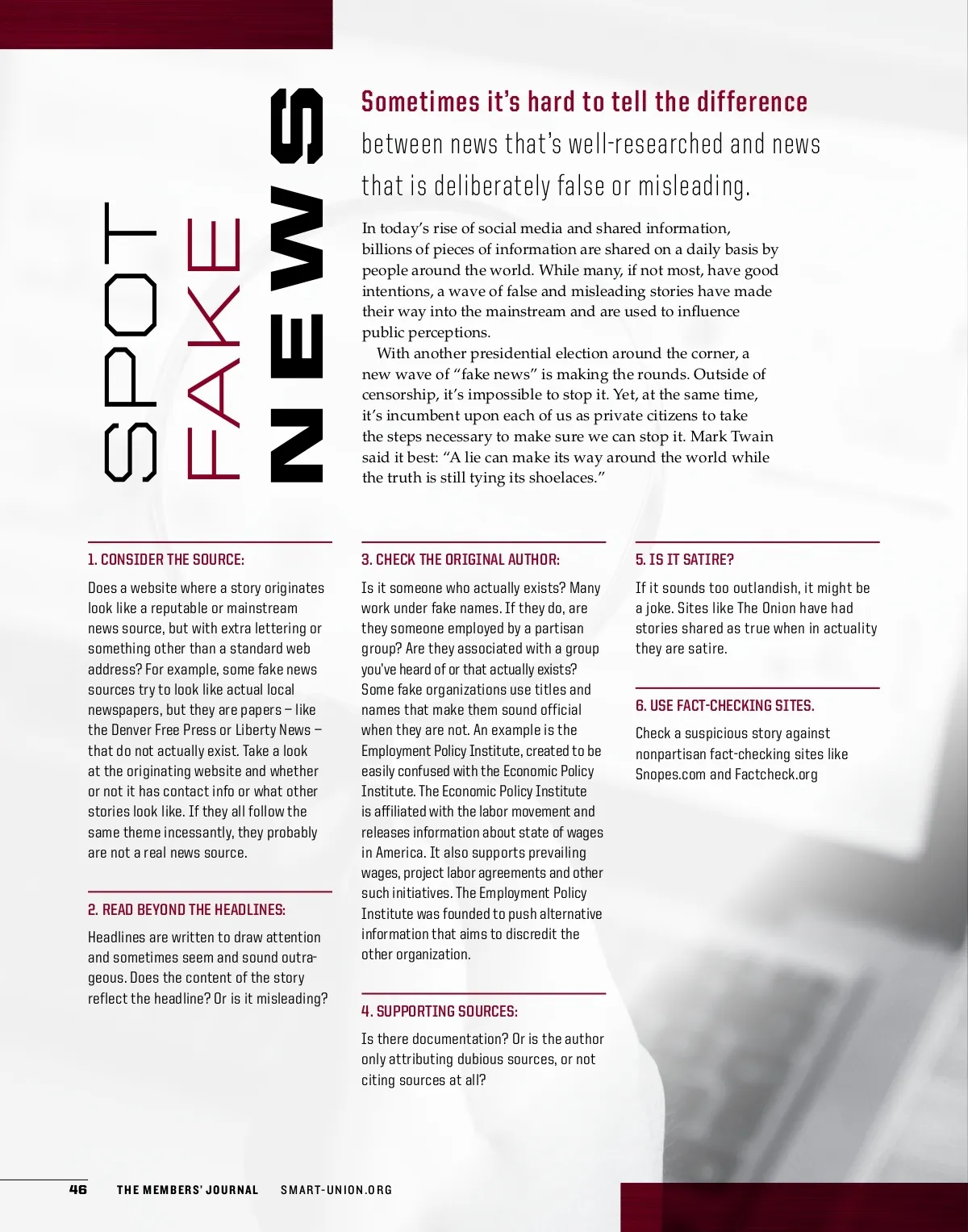 SPOT FAKE NEWS

Sometimes it's hard to tell the difference between news that's well-researched and news that is deliberately false or misleading.

In today's rise of social media and shared information, billions of pieces of information are shared on a daily basis by people around the world. While many, if not most, have good intentions, a wave of false and misleading stories have made their way into the mainstream and are used to influence public perceptions.

With another presidential election around the corner, a new wave of "fake news" is making the rounds. Outside of censorship, it's impossible to stop it. Yet, at the same time, it's incumbent upon each of us as private citizens to take the steps necessary to make sure we can stop it. Mark Twain said it best: "A lie can make its way around the world while the truth is still tying its shoelaces."

1. CONSIDER THE SOURCE:

Does a website where a story originates look like a reputable or mainstream news source, but with extra lettering or something other than a standard web address? For example, some fake news sources try to look like actual local newspapers, but they are papers – like the Denver Free Press or Liberty News – that do not actually exist. Take a look at the originating website and whether or not it has contact info or what other stories look like. If they all follow the same theme incessantly, they probably are not a real news source.

2. READ BEYOND THE HEADLINES:

Headlines are written to draw attention and sometimes seem and sound outrageous. Does the content of the story reflect the headline? Or is it misleading?

3. CHECK THE ORIGINAL AUTHOR:

Is it someone who actually exists? Many work under fake names. If they do, are they someone employed by a partisan group? Are they associated with a group you've heard of or that actually exists? Some fake organizations use titles and names that make them sound official when they are not. An example is the Employment Policy Institute, created to be easily confused with the Economic Policy Institute. The Economic Policy Institute is affiliated with the labor movement and releases information about state of wages in America. It also supports prevailing wages, project labor agreements and other such initiatives. The Employment Policy Institute was founded to push alternative information that aims to discredit the other organization.

4. SUPPORTING SOURCES:

Is there documentation? Or is the author only attributing dubious sources, or not citing sources at all?

5. IS IT SATIRE?

If it sounds too outlandish, it might be a joke. Sites like The Onion have had stories shared as true when in actuality they are satire.

6. USE FACT-CHECKING SITES.

Check a suspicious story against nonpartisan fact-checking sites like Snopes.com and Factcheck.org

46 THE MEMBERS' JOURNAL SMART-UNION.ORG